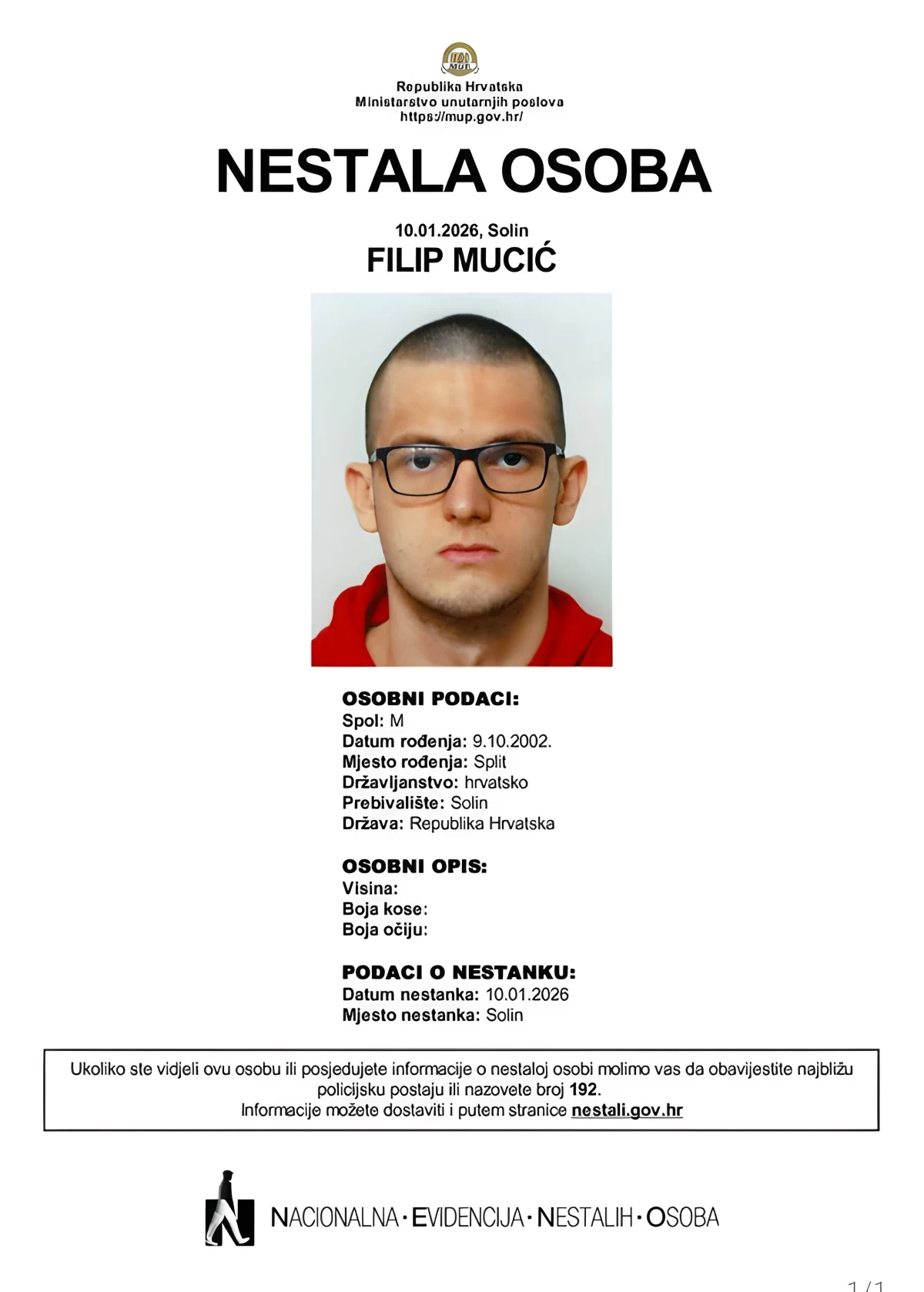 MUP

Republika Hrvatska
Ministarstvo unutarnjih poslova
https://mup.gov.hr/

NESTALA OSOBA

10.01.2026, Solin
FILIP MUCIĆ

OSOBNI PODACI:
Spol: M
Datum rođenja: 9.10.2002.
Mjesto rođenja: Split
Državljanstvo: hrvatsko
Prebivalište: Solin
Država: Republika Hrvatska

OSOBNI OPIS:
Visina:
Boja kose:
Boja očiju:

PODACI O NESTANKU:
Datum nestanka: 10.01.2026
Mjesto nestanka: Solin

Ukoliko ste vidjeli ovu osobu ili posjedujete informacije o nestaloj osobi molimo vas da obavijestite najbližu policijsku postaju ili nazovete broj 192.
Informacije možete dostaviti i putem stranice nestali.gov.hr

NACIONALNA · EVIDENCIJA · NESTALIH · OSOBA

1 / 1